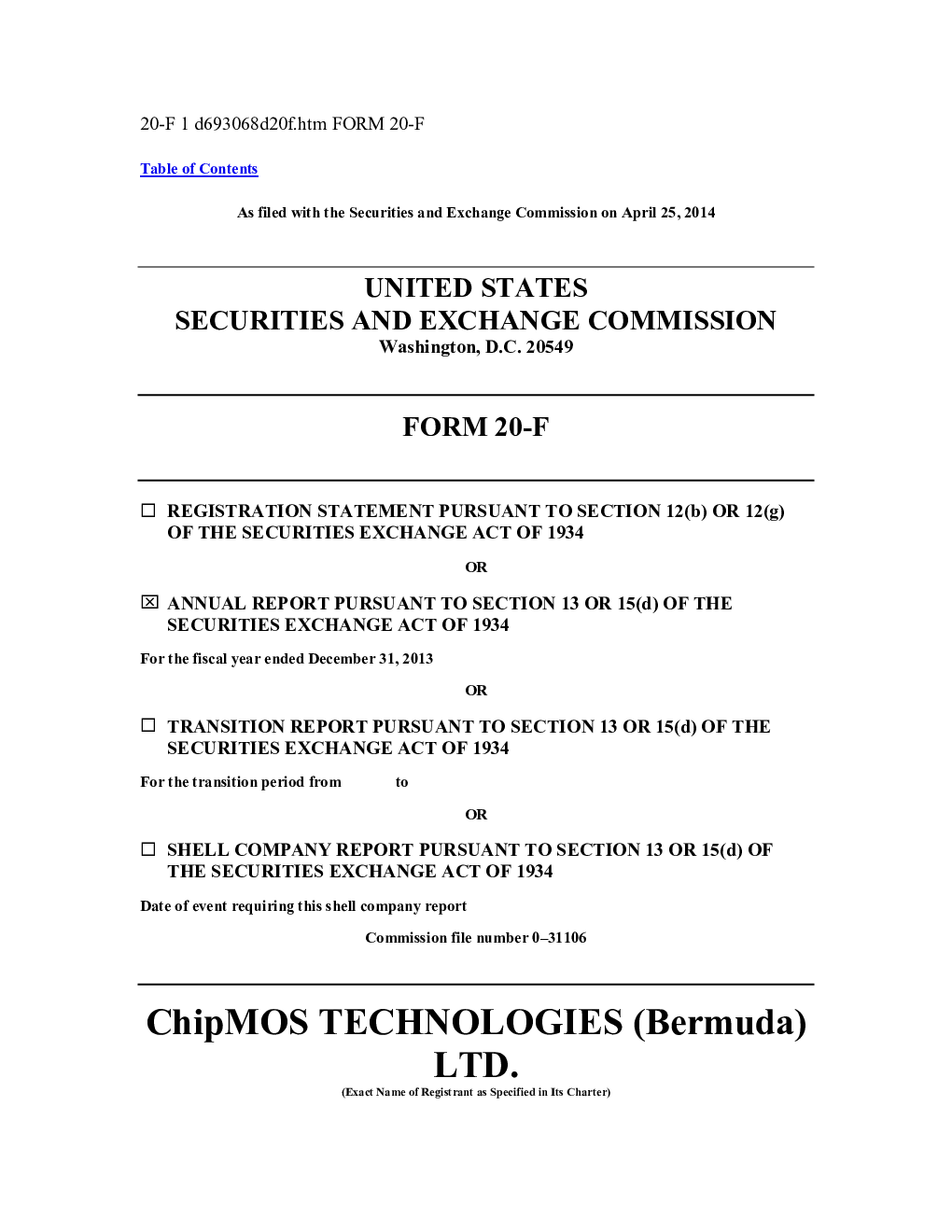 20-F 1 d693068d20f.htm FORM 20-F

Table of Contents

As filed with the Securities and Exchange Commission on April 25, 2014

UNITED STATES
SECURITIES AND EXCHANGE COMMISSION
Washington, D.C. 20549

FORM 20-F

☐ REGISTRATION STATEMENT PURSUANT TO SECTION 12(b) OR 12(g) OF THE SECURITIES EXCHANGE ACT OF 1934

OR

☒ ANNUAL REPORT PURSUANT TO SECTION 13 OR 15(d) OF THE SECURITIES EXCHANGE ACT OF 1934

For the fiscal year ended December 31, 2013

OR

☐ TRANSITION REPORT PURSUANT TO SECTION 13 OR 15(d) OF THE SECURITIES EXCHANGE ACT OF 1934

For the transition period from to

OR

☐ SHELL COMPANY REPORT PURSUANT TO SECTION 13 OR 15(d) OF THE SECURITIES EXCHANGE ACT OF 1934

Date of event requiring this shell company report

Commission file number 0–31106

ChipMOS TECHNOLOGIES (Bermuda) LTD.
(Exact Name of Registrant as Specified in Its Charter)